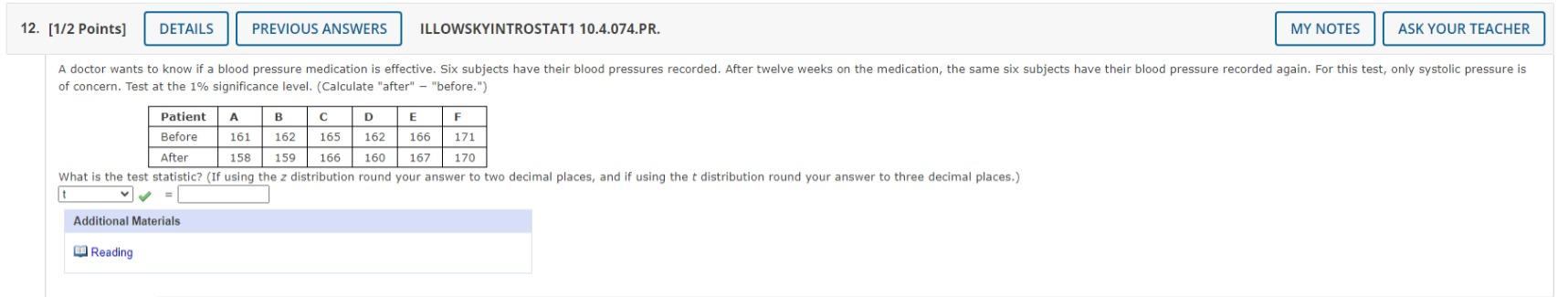 12. [1/2 Points] DETAILS PREVIOUS ANSWERS ILLOWSKYINTROSTAT1 10.4.074.PR. MY NOTES ASK YOUR TEACHER

A doctor wants to know if a blood pressure medication is effective. Six subjects have their blood pressures recorded. After twelve weeks on the medication, the same six subjects have their blood pressure recorded again. For this test, only systolic pressure is of concern. Test at the 1% significance level. (Calculate "after" − "before.")

| Patient | A | B | C | D | E | F |
|---|---|---|---|---|---|---|
| Before | 161 | 162 | 165 | 162 | 166 | 171 |
| After | 158 | 159 | 166 | 160 | 167 | 170 |

What is the test statistic? (If using the $z$ distribution round your answer to two decimal places, and if using the $t$ distribution round your answer to three decimal places.)

t =

Additional Materials

Reading